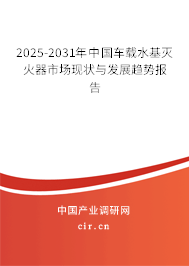 2025-2031年中国车载水基灭火器市场现状与发展趋势报告

中国产业调研网

cir.cn